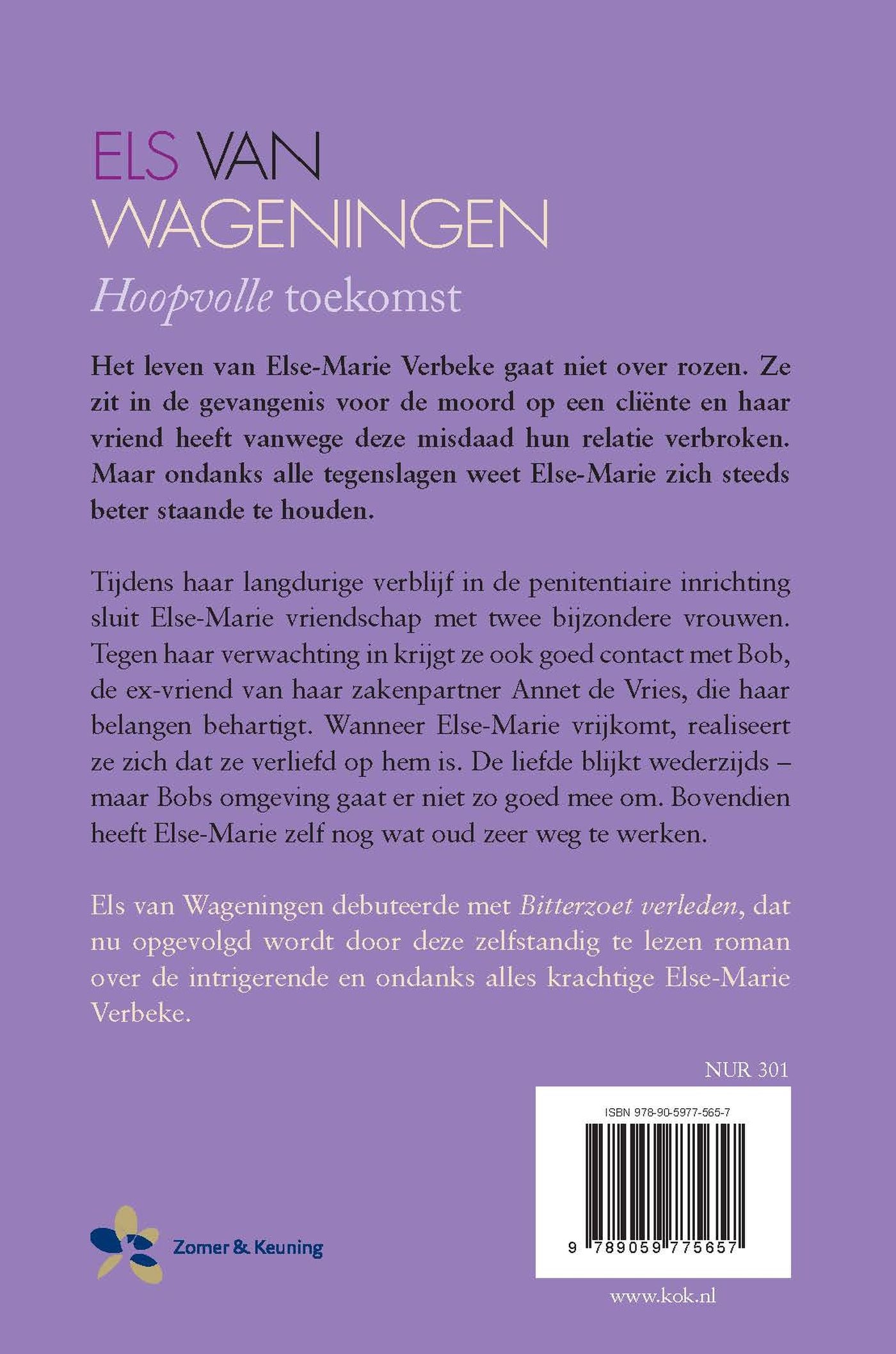 ELS VAN WAGENINGEN

Hoopvolle toekomst

Het leven van Else-Marie Verbeke gaat niet over rozen. Ze zit in de gevangenis voor de moord op een cliënte en haar vriend heeft vanwege deze misdaad hun relatie verbroken. Maar ondanks alle tegenslagen weet Else-Marie zich steeds beter staande te houden.

Tijdens haar langdurige verblijf in de penitentiaire inrichting sluit Else-Marie vriendschap met twee bijzondere vrouwen. Tegen haar verwachting in krijgt ze ook goed contact met Bob, de ex-vriend van haar zakenpartner Annet de Vries, die haar belangen behartigt. Wanneer Else-Marie vrijkomt, realiseert ze zich dat ze verliefd op hem is. De liefde blijkt wederzijds – maar Bobs omgeving gaat er niet zo goed mee om. Bovendien heeft Else-Marie zelf nog wat oud zeer weg te werken.

Els van Wageningen debuteerde met Bitterzoet verleden, dat nu opgevolgd wordt door deze zelfstandig te lezen roman over de intrigerende en ondanks alles krachtige Else-Marie Verbeke.

NUR 301

ISBN 978-90-5977-565-7

9 789059 775657

Zomer & Keuning

www.kok.nl